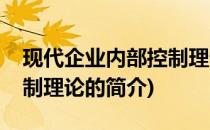 现代企业内部控制理
制理论的简介)